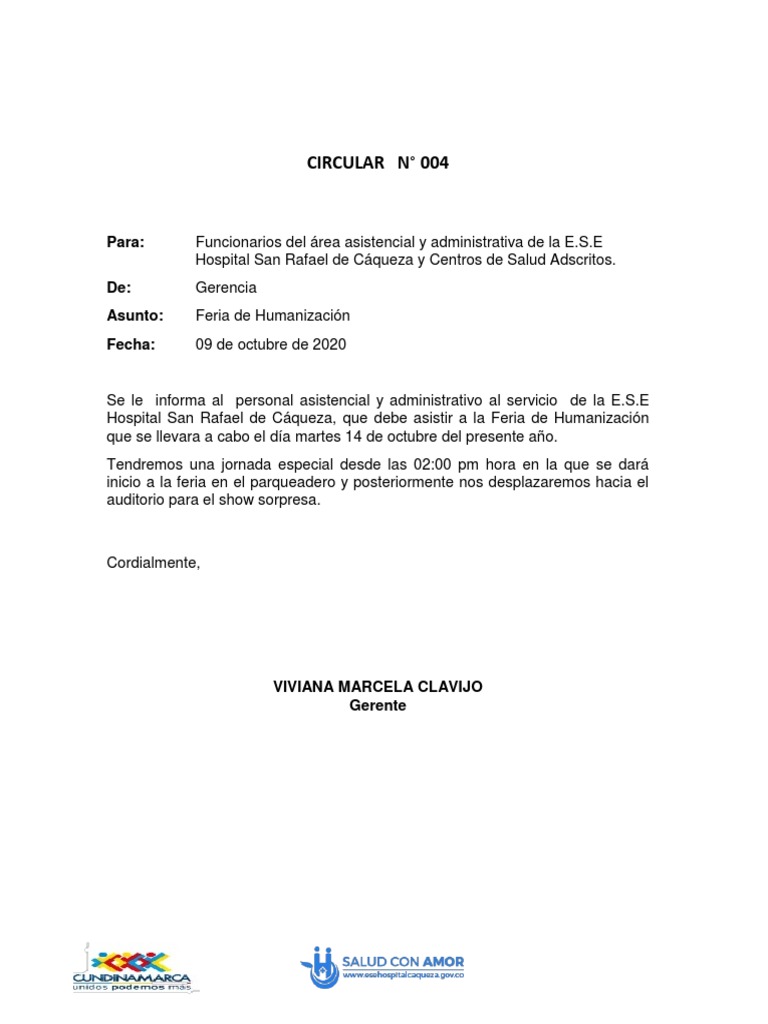 CIRCULAR N° 004

Para: Funcionarios del área asistencial y administrativa de la E.S.E Hospital San Rafael de Cáqueza y Centros de Salud Adscritos.

De: Gerencia

Asunto: Feria de Humanización

Fecha: 09 de octubre de 2020

Se le informa al personal asistencial y administrativo al servicio de la E.S.E Hospital San Rafael de Cáqueza, que debe asistir a la Feria de Humanización que se llevara a cabo el día martes 14 de octubre del presente año.

Tendremos una jornada especial desde las 02:00 pm hora en la que se dará inicio a la feria en el parqueadero y posteriormente nos desplazaremos hacia el auditorio para el show sorpresa.

Cordialmente,

VIVIANA MARCELA CLAVIJO
Gerente

CUNDINAMARCA
unidos podemos más

SALUD CON AMOR
www.esehospitalcaqueza.gov.co